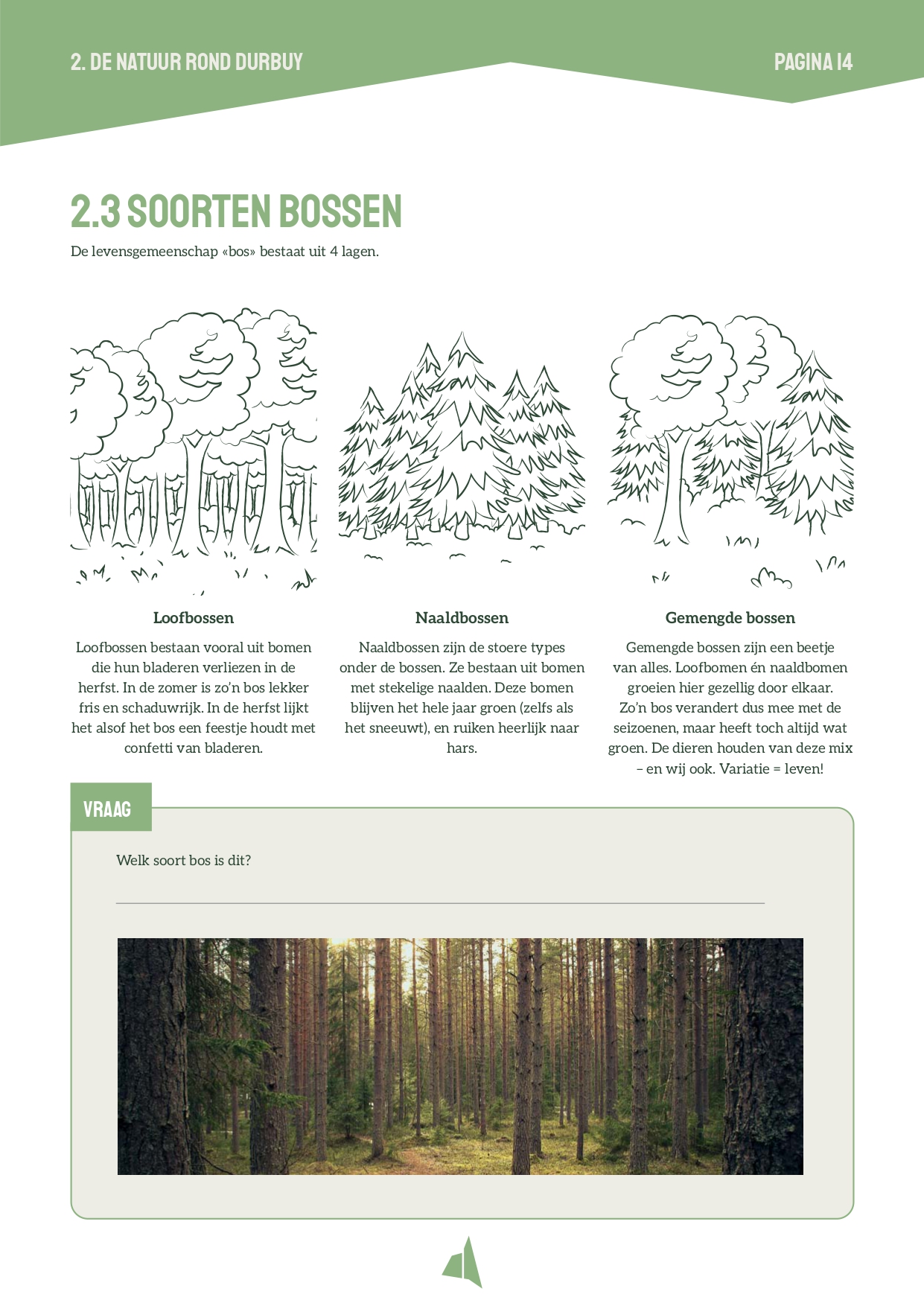 2. DE NATUUR ROND DURBUY

PAGINA 14

2.3 SOORTEN BOSSEN

De levensgemeenschap «bos» bestaat uit 4 lagen.

Loofbossen

Loofbossen bestaan vooral uit bomen die hun bladeren verliezen in de herfst. In de zomer is zo'n bos lekker fris en schaduwrijk. In de herfst lijkt het alsof het bos een feestje houdt met confetti van bladeren.

Naaldbossen

Naaldbossen zijn de stoere types onder de bossen. Ze bestaan uit bomen met stekelige naalden. Deze bomen blijven het hele jaar groen (zelfs als het sneeuwt), en ruiken heerlijk naar hars.

Gemengde bossen

Gemengde bossen zijn een beetje van alles. Loofbomen én naaldbomen groeien hier gezellig door elkaar. Zo'n bos verandert dus mee met de seizoenen, maar heeft toch altijd wat groen. De dieren houden van deze mix – en wij ook. Variatie = leven!

VRAAG

Welk soort bos is dit?

____